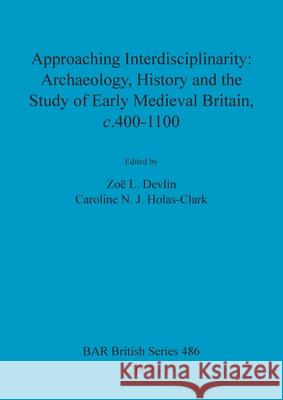 Approaching Interdisciplinarity: Archaeology, History and the Study of Early Medieval Britain, c.400-1100

Edited by

Zoë L. Devlin
Caroline N. J. Holas-Clark

BAR British Series 486

Kraina Książek